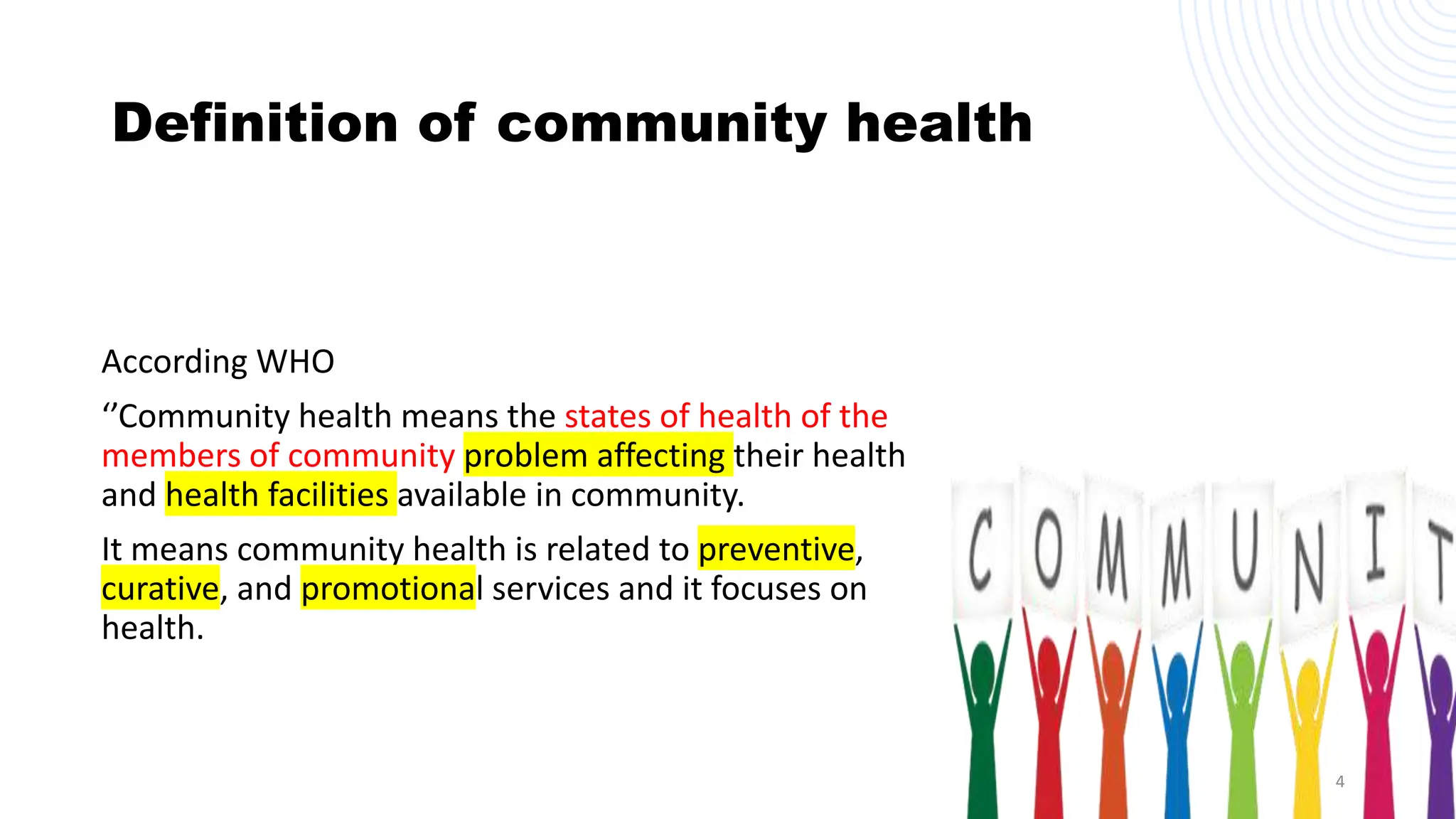 Definition of community health

According WHO

‘’Community health means the states of health of the members of community problem affecting their health and health facilities available in community.

It means community health is related to preventive, curative, and promotional services and it focuses on health.

C O M M U N I T

4